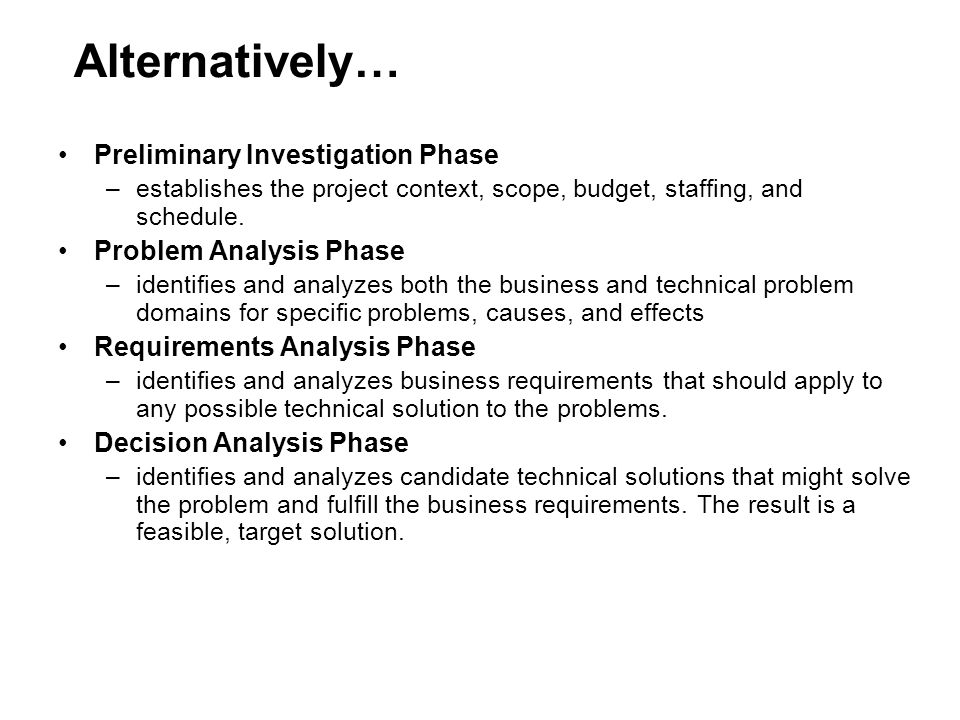 Alternatively…

• Preliminary Investigation Phase
– establishes the project context, scope, budget, staffing, and schedule.

• Problem Analysis Phase
– identifies and analyzes both the business and technical problem domains for specific problems, causes, and effects

• Requirements Analysis Phase
– identifies and analyzes business requirements that should apply to any possible technical solution to the problems.

• Decision Analysis Phase
– identifies and analyzes candidate technical solutions that might solve the problem and fulfill the business requirements. The result is a feasible, target solution.